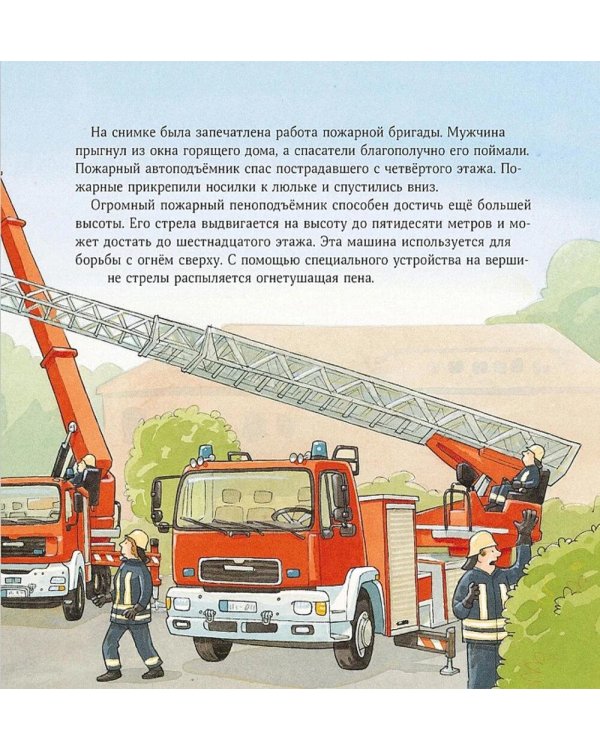 На снимке была запечатлена работа пожарной бригады. Мужчина прыгнул из окна горящего дома, а спасатели благополучно его поймали. Пожарный автоподъёмник спас пострадавшего с четвёртого этажа. Пожарные прикрепили носилки к люльке и спустились вниз.

Огромный пожарный пеноподъёмник способен достичь ещё большей высоты. Его стрела выдвигается на высоту до пятидесяти метров и может достать до шестнадцатого этажа. Эта машина используется для борьбы с огнём сверху. С помощью специального устройства на вершине стрелы распыляется огнетушащая пена.